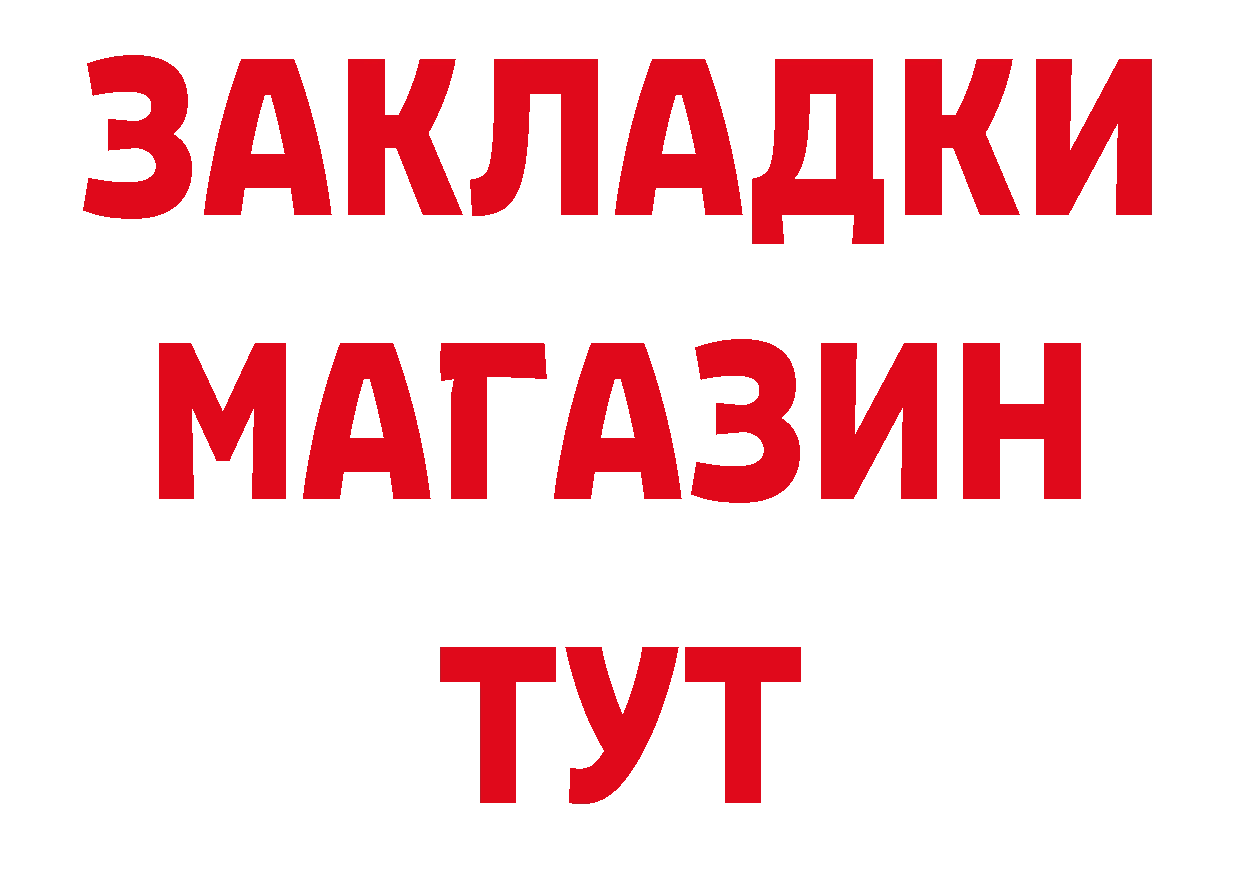 ЗАКЛАДКИ
МАГАЗИН
ТУТ